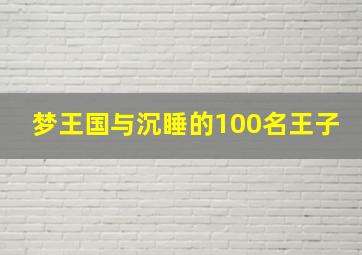 梦王国与沉睡的100名王子